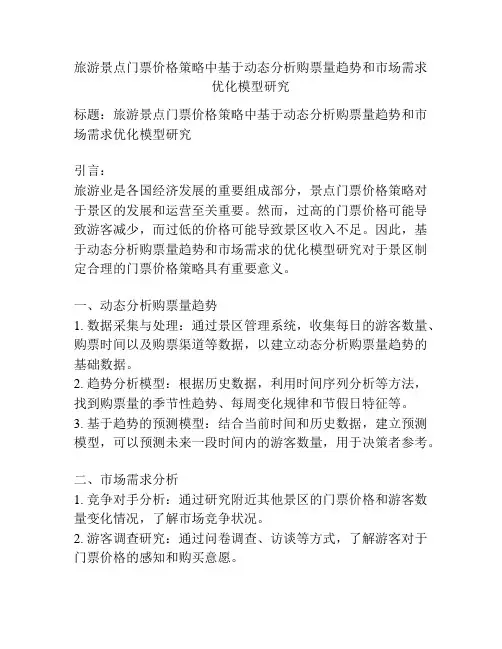 旅游景点门票价格策略中基于动态分析购票量趋势和市场需求优化模型研究

标题：旅游景点门票价格策略中基于动态分析购票量趋势和市场需求优化模型研究

引言：
旅游业是各国经济发展的重要组成部分，景点门票价格策略对于景区的发展和运营至关重要。然而，过高的门票价格可能导致游客减少，而过低的价格可能导致景区收入不足。因此，基于动态分析购票量趋势和市场需求的优化模型研究对于景区制定合理的门票价格策略具有重要意义。

一、动态分析购票量趋势
1. 数据采集与处理：通过景区管理系统，收集每日的游客数量、购票时间以及购票渠道等数据，以建立动态分析购票量趋势的基础数据。
2. 趋势分析模型：根据历史数据，利用时间序列分析等方法，找到购票量的季节性趋势、每周变化规律和节假日特征等。
3. 基于趋势的预测模型：结合当前时间和历史数据，建立预测模型，可以预测未来一段时间内的游客数量，用于决策者参考。

二、市场需求分析
1. 竞争对手分析：通过研究附近其他景区的门票价格和游客数量变化情况，了解市场竞争状况。
2. 游客调查研究：通过问卷调查、访谈等方式，了解游客对于门票价格的感知和购买意愿。